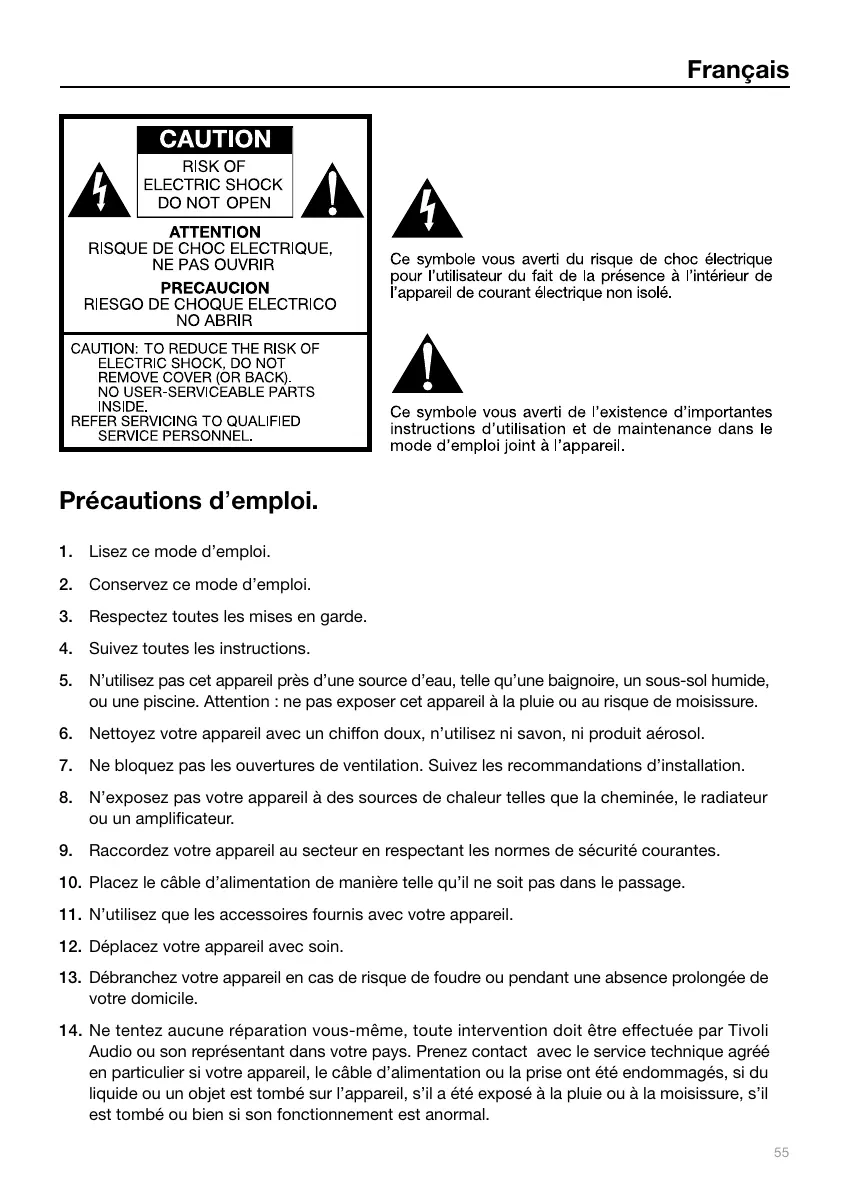 Français

CAUTION
RISK OF
ELECTRIC SHOCK
DO NOT OPEN

ATTENTION
RISQUE DE CHOC ELECTRIQUE,
NE PAS OUVRIR
PRECAUCION
RIESGO DE CHOQUE ELECTRICO
NO ABRIR

CAUTION: TO REDUCE THE RISK OF ELECTRIC SHOCK, DO NOT REMOVE COVER (OR BACK). NO USER-SERVICEABLE PARTS INSIDE.
REFER SERVICING TO QUALIFIED SERVICE PERSONNEL.

Ce symbole vous averti du risque de choc électrique pour l'utilisateur du fait de la présence à l'intérieur de l'appareil de courant électrique non isolé.

Ce symbole vous averti de l'existence d'importantes instructions d'utilisation et de maintenance dans le mode d'emploi joint à l'appareil.

Précautions d'emploi.

1. Lisez ce mode d'emploi.

2. Conservez ce mode d'emploi.

3. Respectez toutes les mises en garde.

4. Suivez toutes les instructions.

5. N'utilisez pas cet appareil près d'une source d'eau, telle qu'une baignoire, un sous-sol humide, ou une piscine. Attention : ne pas exposer cet appareil à la pluie ou au risque de moisissure.

6. Nettoyez votre appareil avec un chiffon doux, n'utilisez ni savon, ni produit aérosol.

7. Ne bloquez pas les ouvertures de ventilation. Suivez les recommandations d'installation.

8. N'exposez pas votre appareil à des sources de chaleur telles que la cheminée, le radiateur ou un amplificateur.

9. Raccordez votre appareil au secteur en respectant les normes de sécurité courantes.

10. Placez le câble d'alimentation de manière telle qu'il ne soit pas dans le passage.

11. N'utilisez que les accessoires fournis avec votre appareil.

12. Déplacez votre appareil avec soin.

13. Débranchez votre appareil en cas de risque de foudre ou pendant une absence prolongée de votre domicile.

14. Ne tentez aucune réparation vous-même, toute intervention doit être effectuée par Tivoli Audio ou son représentant dans votre pays. Prenez contact avec le service technique agréé en particulier si votre appareil, le câble d'alimentation ou la prise ont été endommagés, si du liquide ou un objet est tombé sur l'appareil, s'il a été exposé à la pluie ou à la moisissure, s'il est tombé ou bien si son fonctionnement est anormal.

55